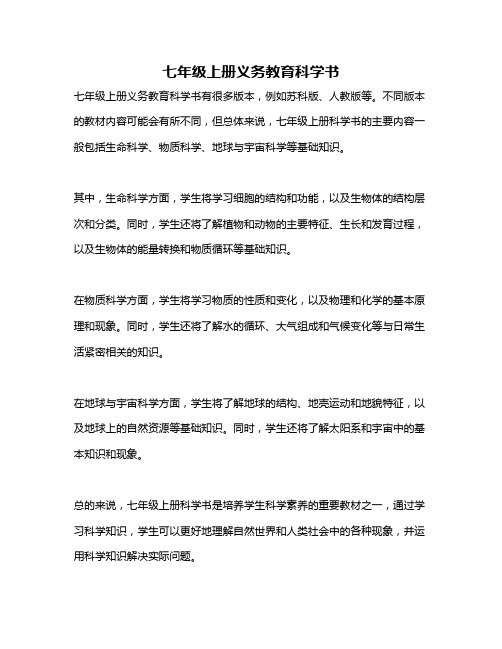 七年级上册义务教育科学书

七年级上册义务教育科学书有很多版本，例如苏科版、人教版等。不同版本的教材内容可能会有所不同，但总体来说，七年级上册科学书的主要内容一般包括生命科学、物质科学、地球与宇宙科学等基础知识。

其中，生命科学方面，学生将学习细胞的结构和功能，以及生物体的结构层次和分类。同时，学生还将了解植物和动物的主要特征、生长和发育过程，以及生物体的能量转换和物质循环等基础知识。

在物质科学方面，学生将学习物质的性质和变化，以及物理和化学的基本原理和现象。同时，学生还将了解水的循环、大气组成和气候变化等与日常生活紧密相关的知识。

在地球与宇宙科学方面，学生将了解地球的结构、地壳运动和地貌特征，以及地球上的自然资源等基础知识。同时，学生还将了解太阳系和宇宙中的基本知识和现象。

总的来说，七年级上册科学书是培养学生科学素养的重要教材之一，通过学习科学知识，学生可以更好地理解自然世界和人类社会中的各种现象，并运用科学知识解决实际问题。